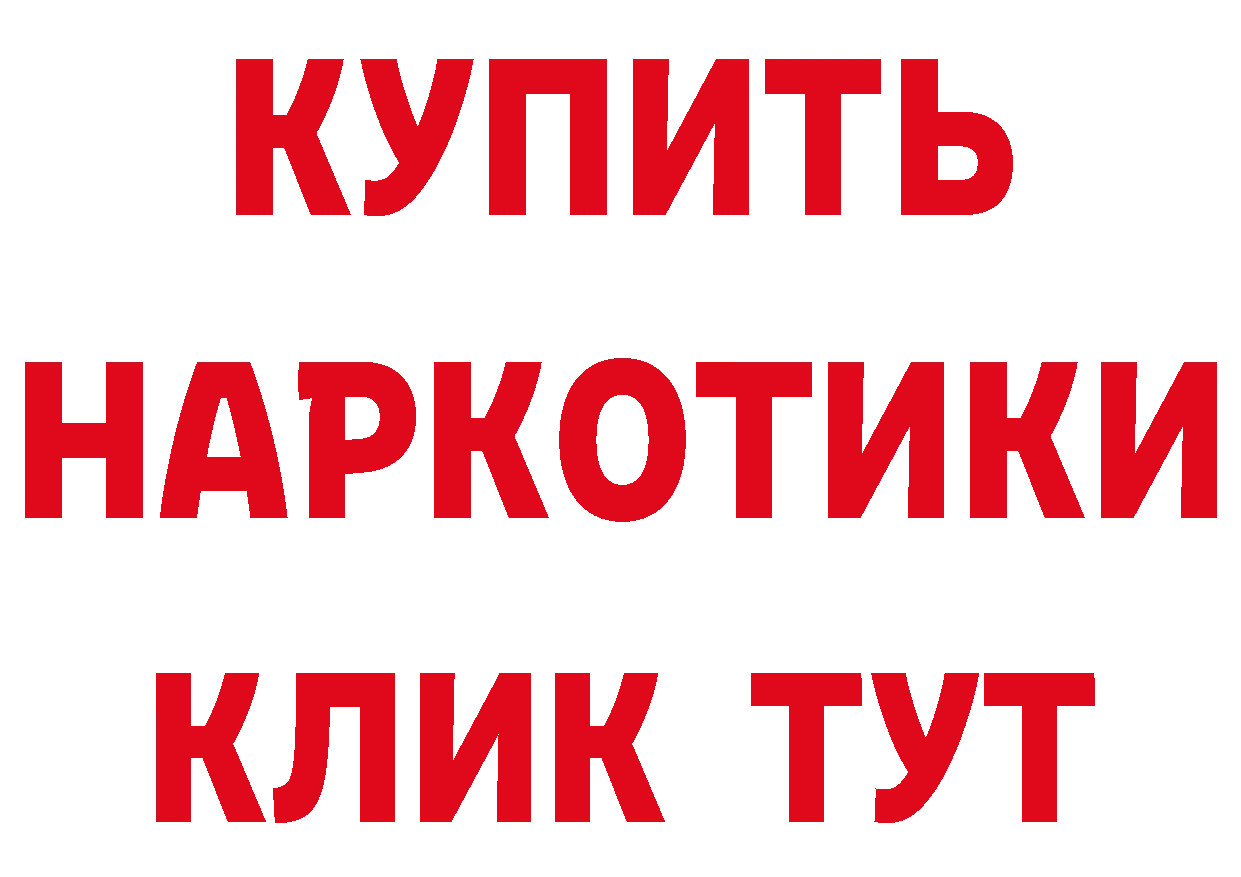 КУПИТЬ НАРКОТИКИ КЛИК ТУТ